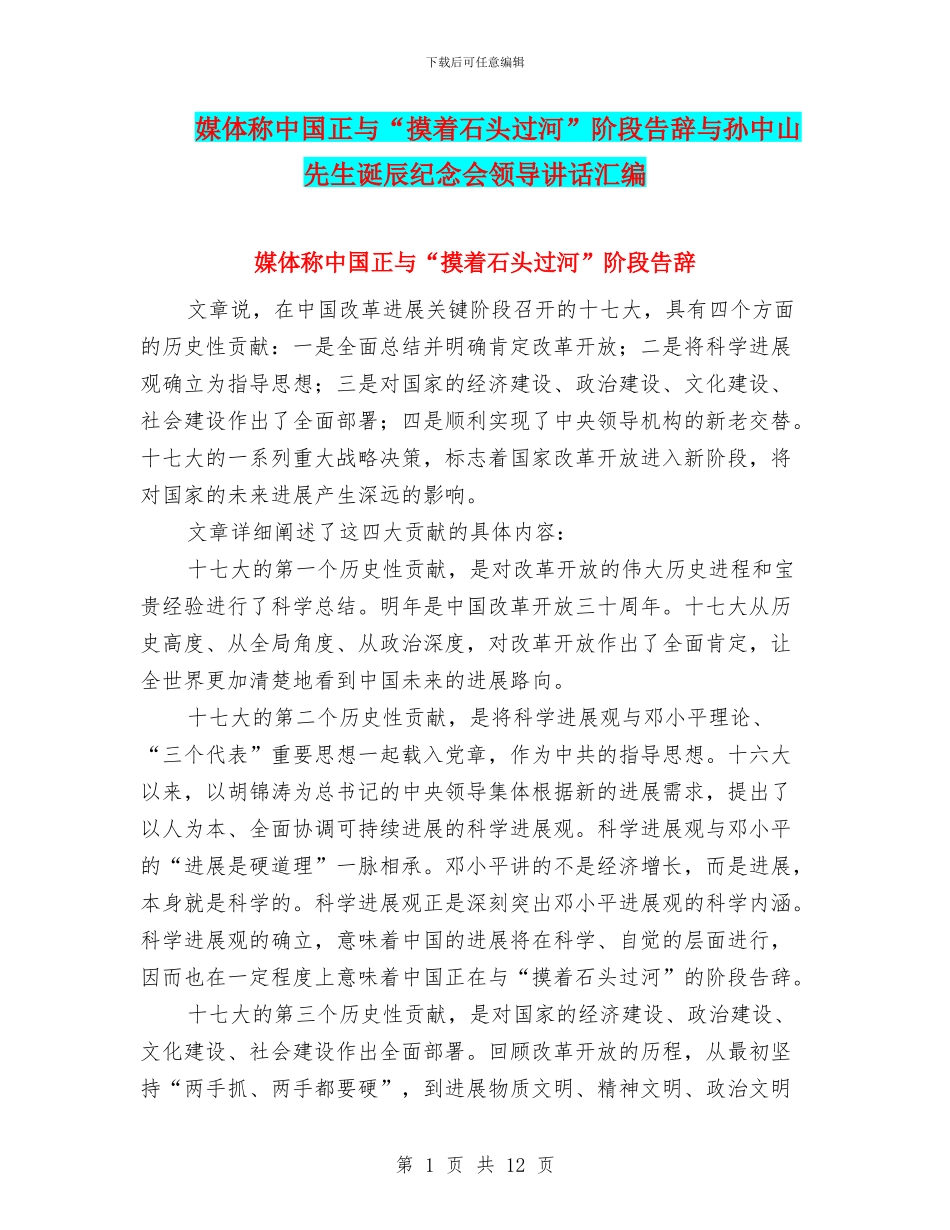 下载后可任意编辑

媒体称中国正与“摸着石头过河”阶段告辞与孙中山先生诞辰纪念会领导讲话汇编

媒体称中国正与“摸着石头过河”阶段告辞

文章说，在中国改革进展关键阶段召开的十七大，具有四个方面的历史性贡献：一是全面总结并明确肯定改革开放；二是将科学进展观确立为指导思想；三是对国家的经济建设、政治建设、文化建设、社会建设作出了全面部署；四是顺利实现了中央领导机构的新老交替。十七大的一系列重大战略决策，标志着国家改革开放进入新阶段，将对国家的未来进展产生深远的影响。

文章详细阐述了这四大贡献的具体内容：

十七大的第一个历史性贡献，是对改革开放的伟大历史进程和宝贵经验进行了科学总结。明年是中国改革开放三十周年。十七大从历史高度、从全局角度、从政治深度，对改革开放作出了全面肯定，让全世界更加清楚地看到中国未来的进展路向。

十七大的第二个历史性贡献，是将科学进展观与邓小平理论、“三个代表”重要思想一起载入党章，作为中共的指导思想。十六大以来，以胡锦涛为总书记的中央领导集体根据新的进展需求，提出了以人为本、全面协调可持续进展的科学进展观。科学进展观与邓小平的“进展是硬道理”一脉相承。邓小平讲的不是经济增长，而是进展，本身就是科学的。科学进展观正是深刻突出邓小平进展观的科学内涵。科学进展观的确立，意味着中国的进展将在科学、自觉的层面进行，因而也在一定程度上意味着中国正在与“摸着石头过河”的阶段告辞。

十七大的第三个历史性贡献，是对国家的经济建设、政治建设、文化建设、社会建设作出全面部署。回顾改革开放的历程，从最初坚持“两手抓、两手都要硬”，到进展物质文明、精神文明、政治文明

第 1 页 共 12 页